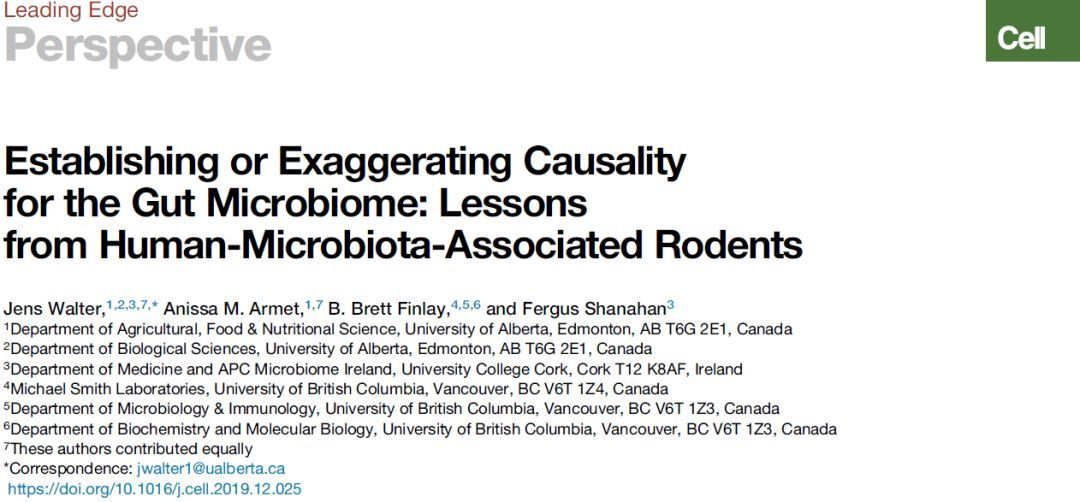 Leading Edge
Perspective

Cell

Establishing or Exaggerating Causality for the Gut Microbiome: Lessons from Human-Microbiota-Associated Rodents

Jens Walter,$^{1,2,3,7,*}$ Anissa M. Armet,$^{1,7}$ B. Brett Finlay,$^{4,5,6}$ and Fergus Shanahan$^{3}$
$^{1}$Department of Agricultural, Food & Nutritional Science, University of Alberta, Edmonton, AB T6G 2E1, Canada
$^{2}$Department of Biological Sciences, University of Alberta, Edmonton, AB T6G 2E1, Canada
$^{3}$Department of Medicine and APC Microbiome Ireland, University College Cork, Cork T12 K8AF, Ireland
$^{4}$Michael Smith Laboratories, University of British Columbia, Vancouver, BC V6T 1Z4, Canada
$^{5}$Department of Microbiology & Immunology, University of British Columbia, Vancouver, BC V6T 1Z3, Canada
$^{6}$Department of Biochemistry and Molecular Biology, University of British Columbia, Vancouver, BC V6T 1Z3, Canada
$^{7}$These authors contributed equally
*Correspondence: jwalter1@ualberta.ca
https://doi.org/10.1016/j.cell.2019.12.025